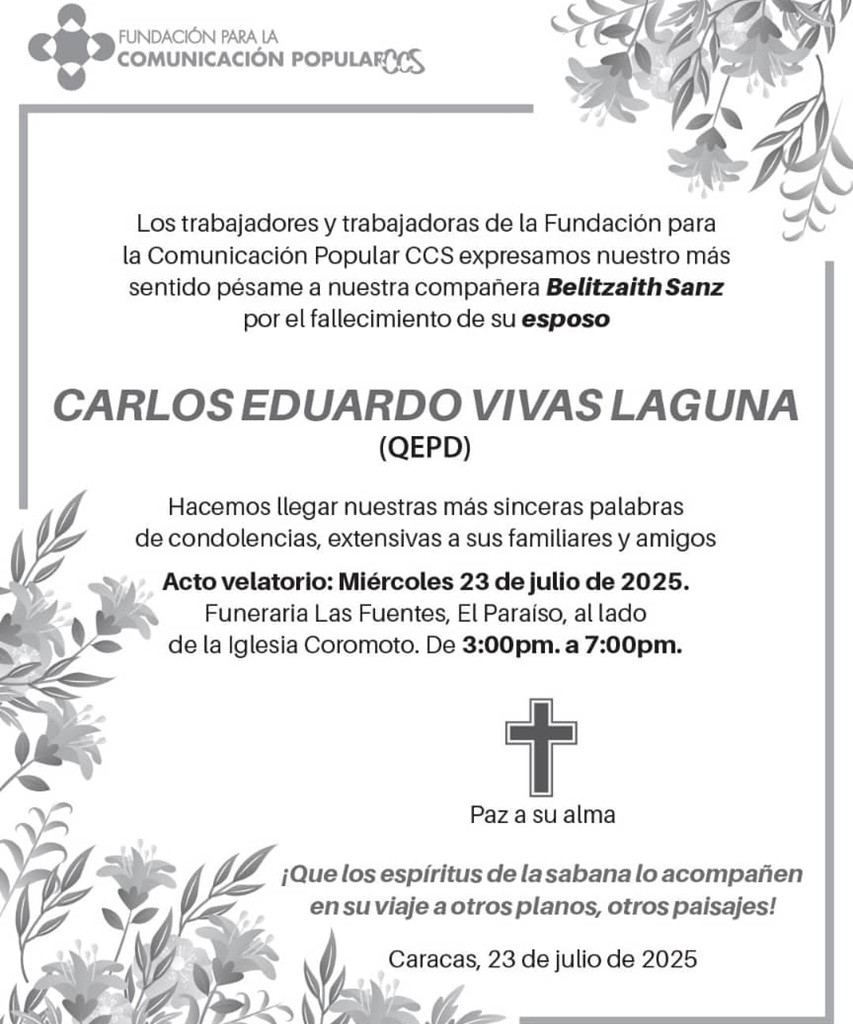 FUNDACIÓN PARA LA
COMUNICACIÓN POPULAR CCS

Los trabajadores y trabajadoras de la Fundación para la Comunicación Popular CCS expresamos nuestro más sentido pésame a nuestra compañera Belitzaith Sanz por el fallecimiento de su esposo

CARLOS EDUARDO VIVAS LAGUNA
(QEPD)

Hacemos llegar nuestras más sinceras palabras de condolencias, extensivas a sus familiares y amigos

Acto velatorio: Miércoles 23 de julio de 2025.
Funeraria Las Fuentes, El Paraíso, al lado de la Iglesia Coromoto. De 3:00pm. a 7:00pm.

Paz a su alma

¡Que los espíritus de la sabana lo acompañen en su viaje a otros planos, otros paisajes!

Caracas, 23 de julio de 2025